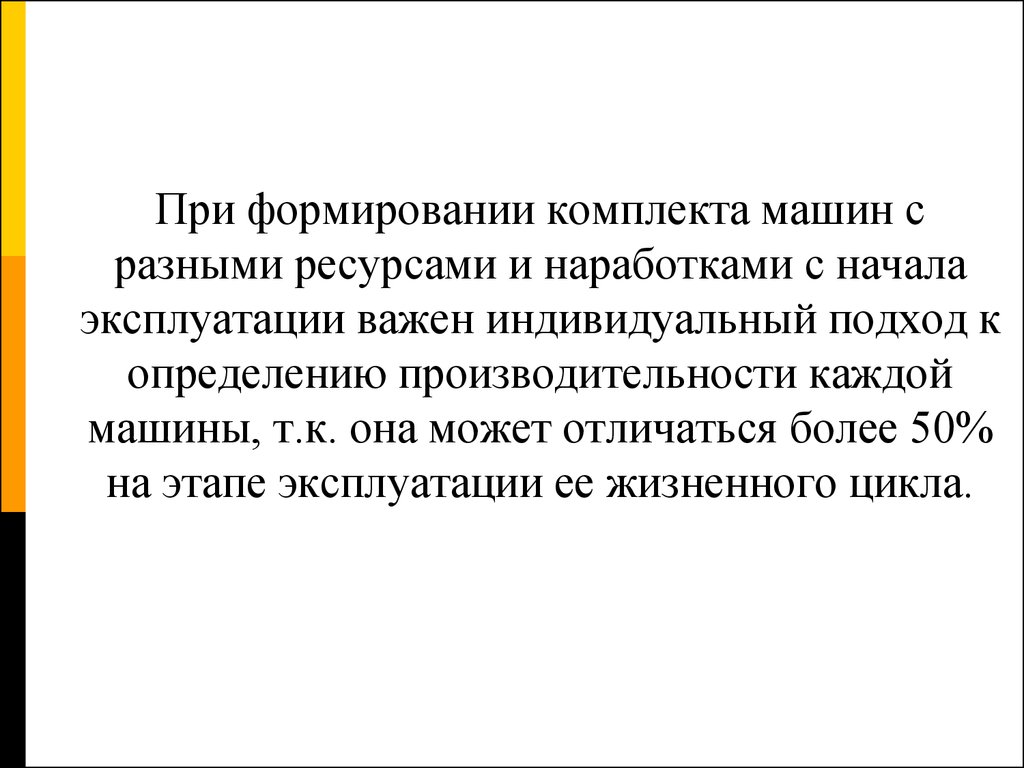 При формировании комплекта машин с разными ресурсами и наработками с начала эксплуатации важен индивидуальный подход к определению производительности каждой машины, т.к. она может отличаться более 50% на этапе эксплуатации ее жизненного цикла.